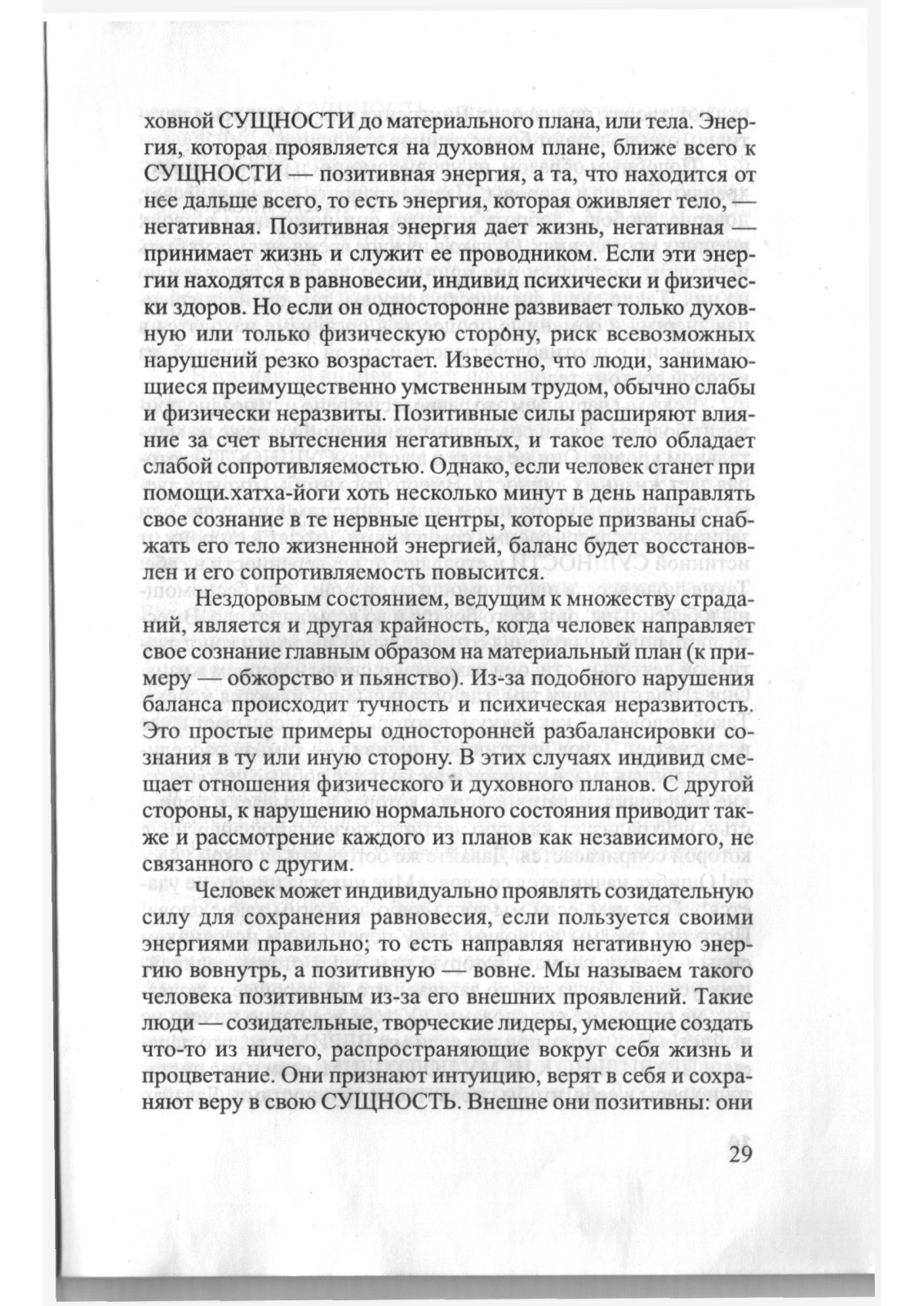 ховной СУЩНОСТИ до материального плана, или тела. Энергия, которая проявляется на духовном плане, ближе всего к СУЩНОСТИ — позитивная энергия, а та, что находится от нее дальше всего, то есть энергия, которая оживляет тело, — негативная. Позитивная энергия дает жизнь, негативная — принимает жизнь и служит ее проводником. Если эти энергии находятся в равновесии, индивид психически и физически здоров. Но если он односторонне развивает только духовную или только физическую сторону, риск всевозможных нарушений резко возрастает. Известно, что люди, занимающиеся преимущественно умственным трудом, обычно слабы и физически неразвиты. Позитивные силы расширяют влияние за счет вытеснения негативных, и такое тело обладает слабой сопротивляемостью. Однако, если человек станет при помощи.хатха-йоги хоть несколько минут в день направлять свое сознание в те нервные центры, которые призваны снабжать его тело жизненной энергией, баланс будет восстановлен и его сопротивляемость повысится.

Нездоровым состоянием, ведущим к множеству страданий, является и другая крайность, когда человек направляет свое сознание главным образом на материальный план (к примеру — обжорство и пьянство). Из-за подобного нарушения баланса происходит тучность и психическая неразвитость. Это простые примеры односторонней разбалансировки сознания в ту или иную сторону. В этих случаях индивид смещает отношения физического и духовного планов. С другой стороны, к нарушению нормального состояния приводит также и рассмотрение каждого из планов как независимого, не связанного с другим.

Человек может индивидуально проявлять созидательную силу для сохранения равновесия, если пользуется своими энергиями правильно; то есть направляя негативную энергию вовнутрь, а позитивную — вовне. Мы называем такого человека позитивным из-за его внешних проявлений. Такие люди — созидательные, творческие лидеры, умеющие создать что-то из ничего, распространяющие вокруг себя жизнь и процветание. Они признают интуицию, верят в себя и сохраняют веру в свою СУЩНОСТЬ. Внешне они позитивны: они

29